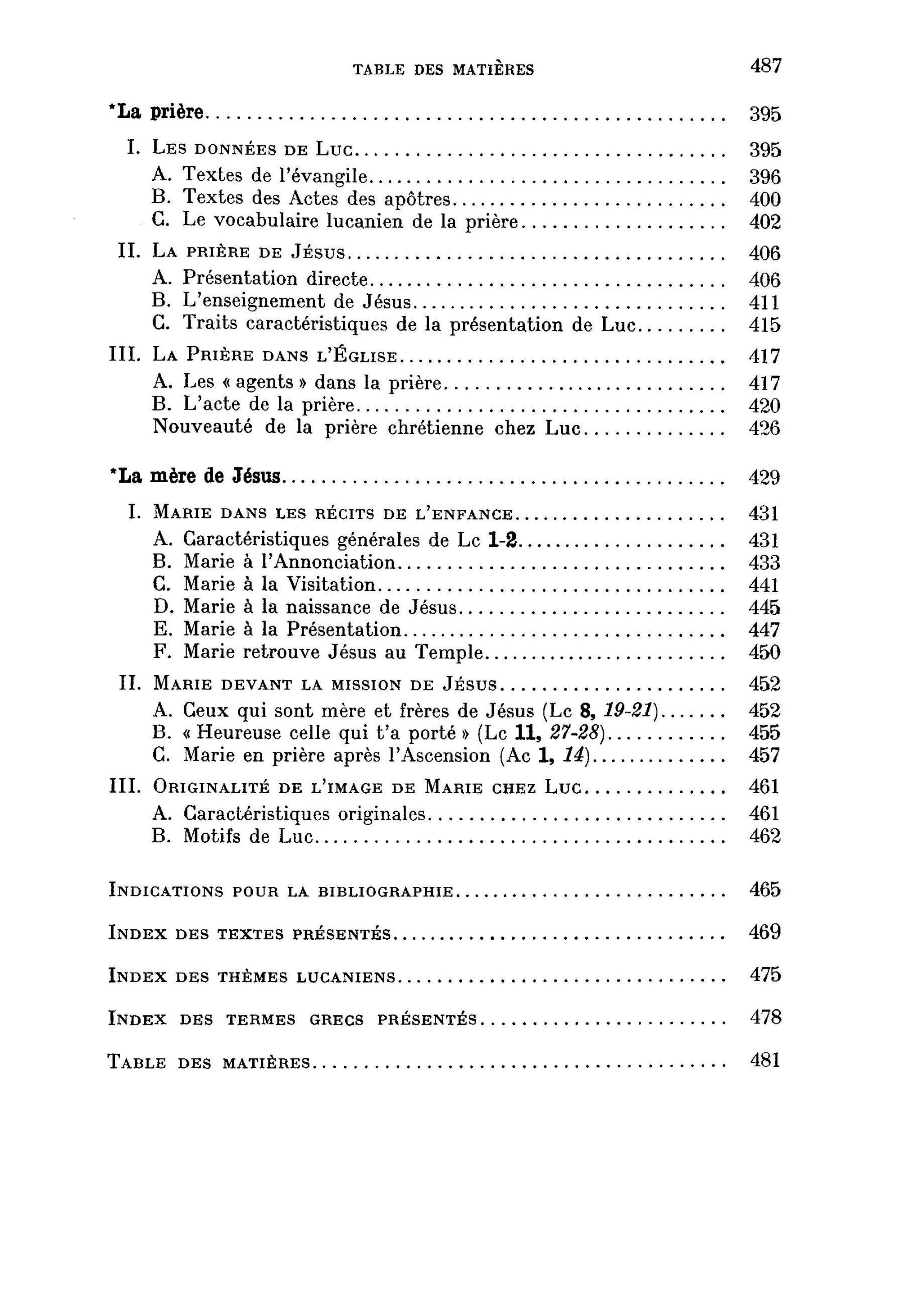 TABLE DES MATIÈRES 487

*La prière 395

I. Les données de Luc 395
A. Textes de l'évangile 396
B. Textes des Actes des apôtres 400
C. Le vocabulaire lucanien de la prière 402

II. La prière de Jésus 406
A. Présentation directe 406
B. L'enseignement de Jésus 411
C. Traits caractéristiques de la présentation de Luc 415

III. La Prière dans l'Église 417
A. Les « agents » dans la prière 417
B. L'acte de la prière 420
Nouveauté de la prière chrétienne chez Luc 426

*La mère de Jésus 429

I. Marie dans les récits de l'enfance 431
A. Caractéristiques générales de Lc 1-2 431
B. Marie à l'Annonciation 433
C. Marie à la Visitation 441
D. Marie à la naissance de Jésus 445
E. Marie à la Présentation 447
F. Marie retrouve Jésus au Temple 450

II. Marie devant la mission de Jésus 452
A. Ceux qui sont mère et frères de Jésus (Lc 8, 19-21) 452
B. « Heureuse celle qui t'a porté » (Lc 11, 27-28) 455
C. Marie en prière après l'Ascension (Ac 1, 14) 457

III. Originalité de l'image de Marie chez Luc 461
A. Caractéristiques originales 461
B. Motifs de Luc 462

Indications pour la bibliographie 465

Index des textes présentés 469

Index des thèmes lucaniens 475

Index des termes grecs présentés 478

Table des matières 481